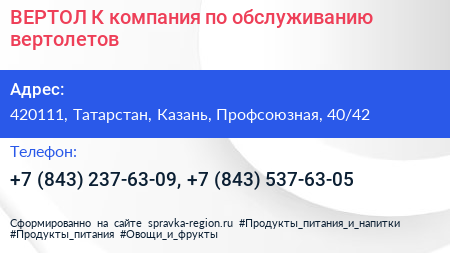 ВЕРТОЛ К компания по обслуживанию вертолетов

Адрес:

420111, Татарстан, Казань, Профсоюзная, 40/42

Телефон:

+7 (843) 237-63-09, +7 (843) 537-63-05

Сформированно на сайте spravka-region.ru #Продукты_питания_и_напитки #Продукты_питания #Овощи_и_фрукты